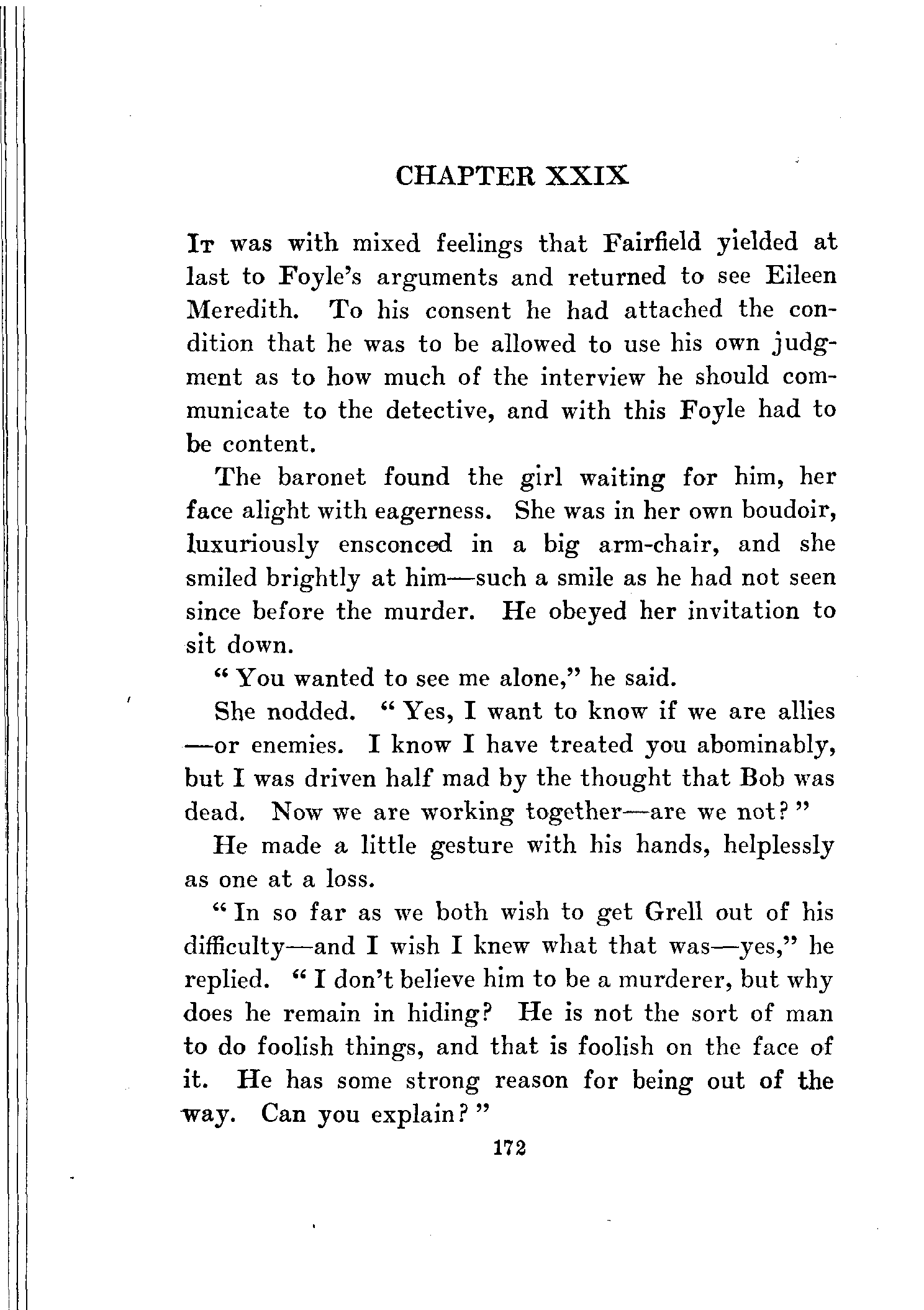 CHAPTER XXIX

It was with mixed feelings that Fairfield yielded at last to Foyle's arguments and returned to see Eileen Meredith. To his consent he had attached the condition that he was to be allowed to use his own judgment as to how much of the interview he should communicate to the detective, and with this Foyle had to be content.

The baronet found the girl waiting for him, her face alight with eagerness. She was in her own boudoir, luxuriously ensconced in a big arm-chair, and she smiled brightly at him—such a smile as he had not seen since before the murder. He obeyed her invitation to sit down.

"You wanted to see me alone," he said.

She nodded. "Yes, I want to know if we are allies—or enemies. I know I have treated you abominably, but I was driven half mad by the thought that Bob was dead. Now we are working together—are we not?"

He made a little gesture with his hands, helplessly as one at a loss.

"In so far as we both wish to get Grell out of his difficulty—and I wish I knew what that was—yes," he replied. "I don't believe him to be a murderer, but why does he remain in hiding? He is not the sort of man to do foolish things, and that is foolish on the face of it. He has some strong reason for being out of the way. Can you explain?"

172